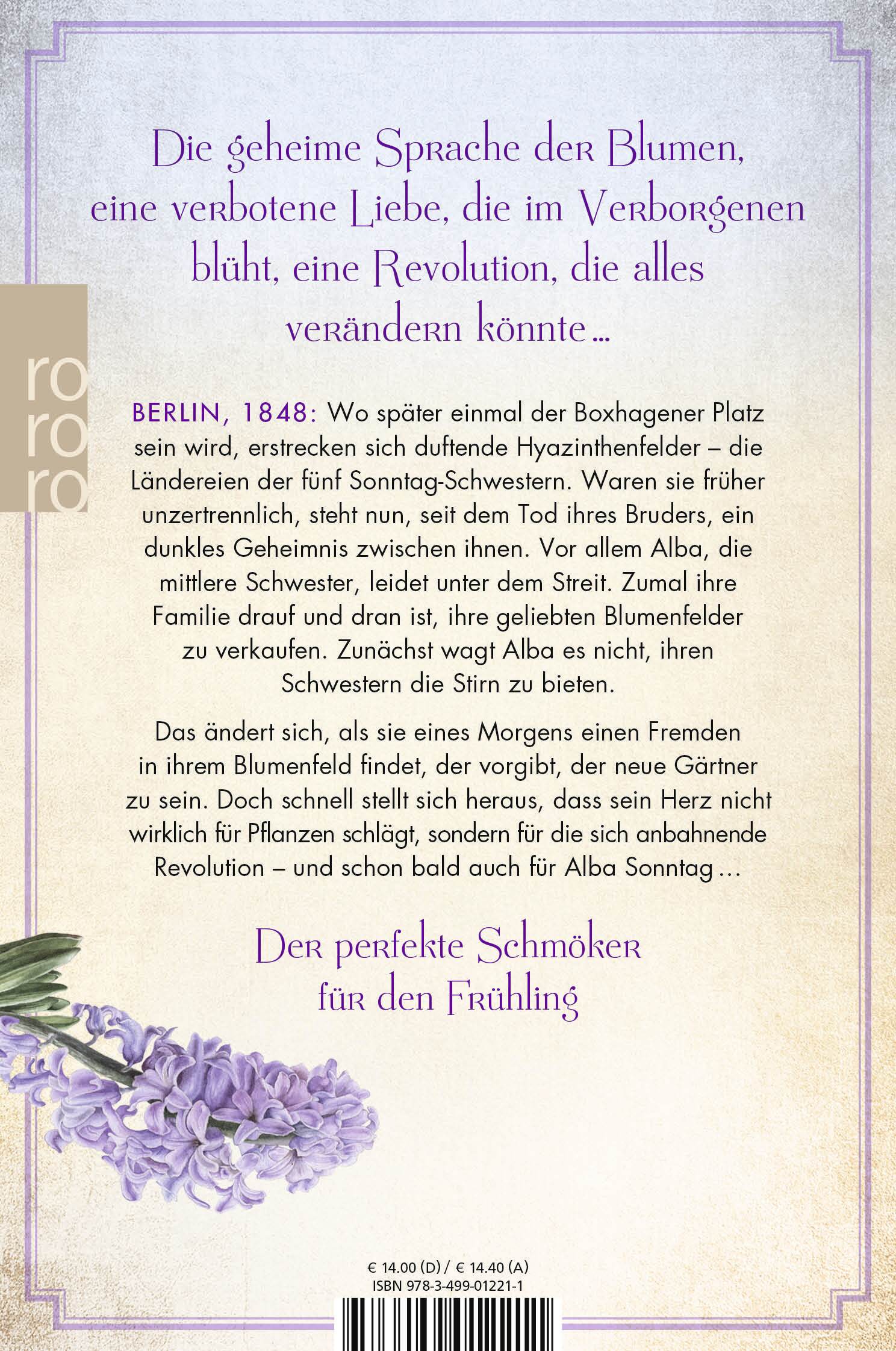 Die geheime Sprache der Blumen, eine verbotene Liebe, die im Verborgenen blüht, eine Revolution, die alles verändern könnte …

ro
ro
ro

BERLIN, 1848: Wo später einmal der Boxhagener Platz sein wird, erstrecken sich duftende Hyazinthenfelder – die Ländereien der fünf Sonntag-Schwestern. Waren sie früher unzertrennlich, steht nun, seit dem Tod ihres Bruders, ein dunkles Geheimnis zwischen ihnen. Vor allem Alba, die mittlere Schwester, leidet unter dem Streit. Zumal ihre Familie drauf und dran ist, ihre geliebten Blumenfelder zu verkaufen. Zunächst wagt Alba es nicht, ihren Schwestern die Stirn zu bieten.

Das ändert sich, als sie eines Morgens einen Fremden in ihrem Blumenfeld findet, der vorgibt, der neue Gärtner zu sein. Doch schnell stellt sich heraus, dass sein Herz nicht wirklich für Pflanzen schlägt, sondern für die sich anbahnende Revolution – und schon bald auch für Alba Sonntag …

Der perfekte Schmöker für den Frühling

€ 14.00 (D) / € 14.40 (A)
ISBN 978-3-499-01221-1